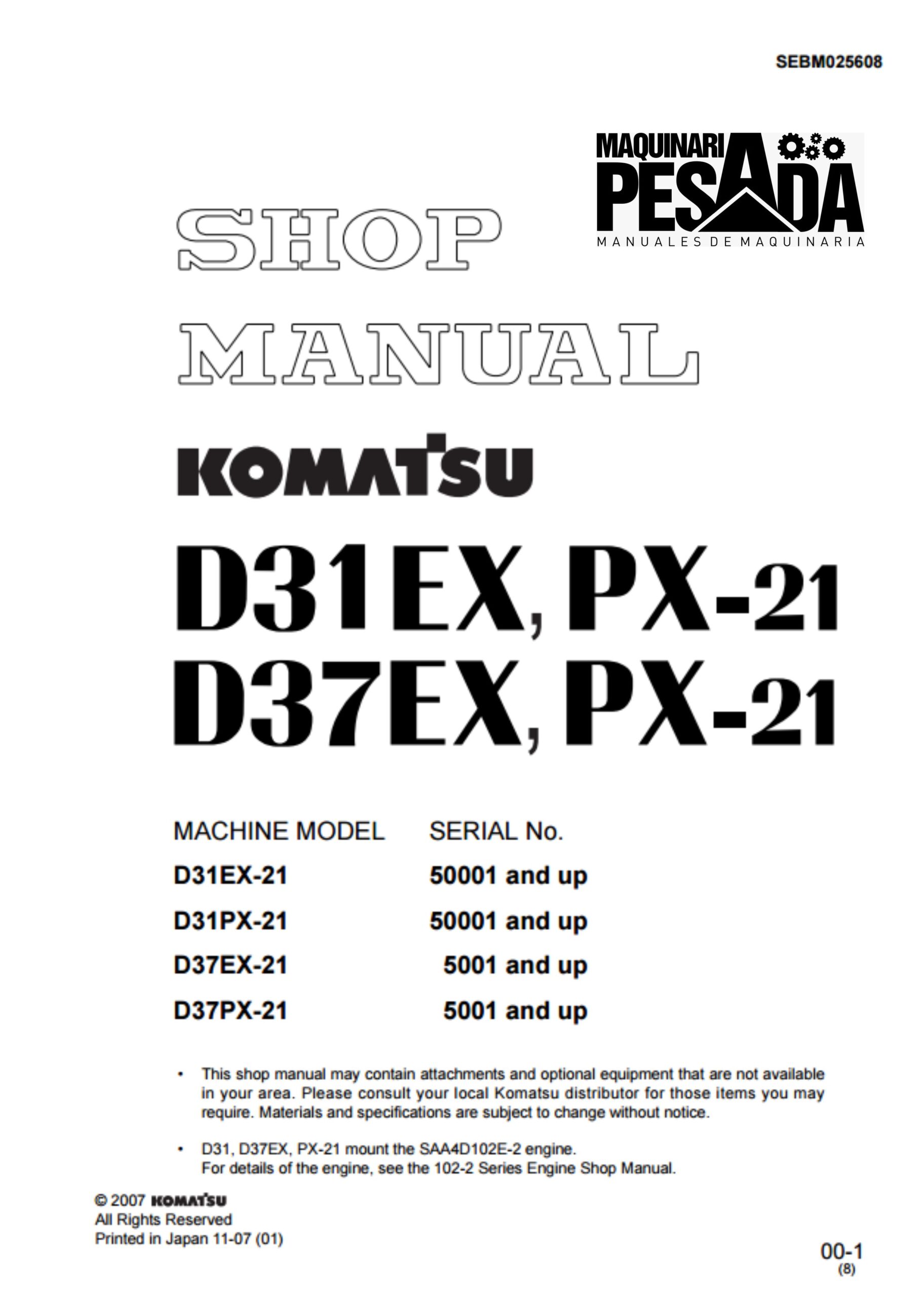 SEBM025608

MAQUINARI PESADA
MANUALES DE MAQUINARIA

SHOP

MANUAL

KOMATSU

D31EX, PX-21
D37EX, PX-21

| MACHINE MODEL | SERIAL No. |
|---|---|
| D31EX-21 | 50001 and up |
| D31PX-21 | 50001 and up |
| D37EX-21 | 5001 and up |
| D37PX-21 | 5001 and up |

• This shop manual may contain attachments and optional equipment that are not available in your area. Please consult your local Komatsu distributor for those items you may require. Materials and specifications are subject to change without notice.

• D31, D37EX, PX-21 mount the SAA4D102E-2 engine. For details of the engine, see the 102-2 Series Engine Shop Manual.

© 2007 KOMATSU
All Rights Reserved
Printed in Japan 11-07 (01)

00-1
(8)